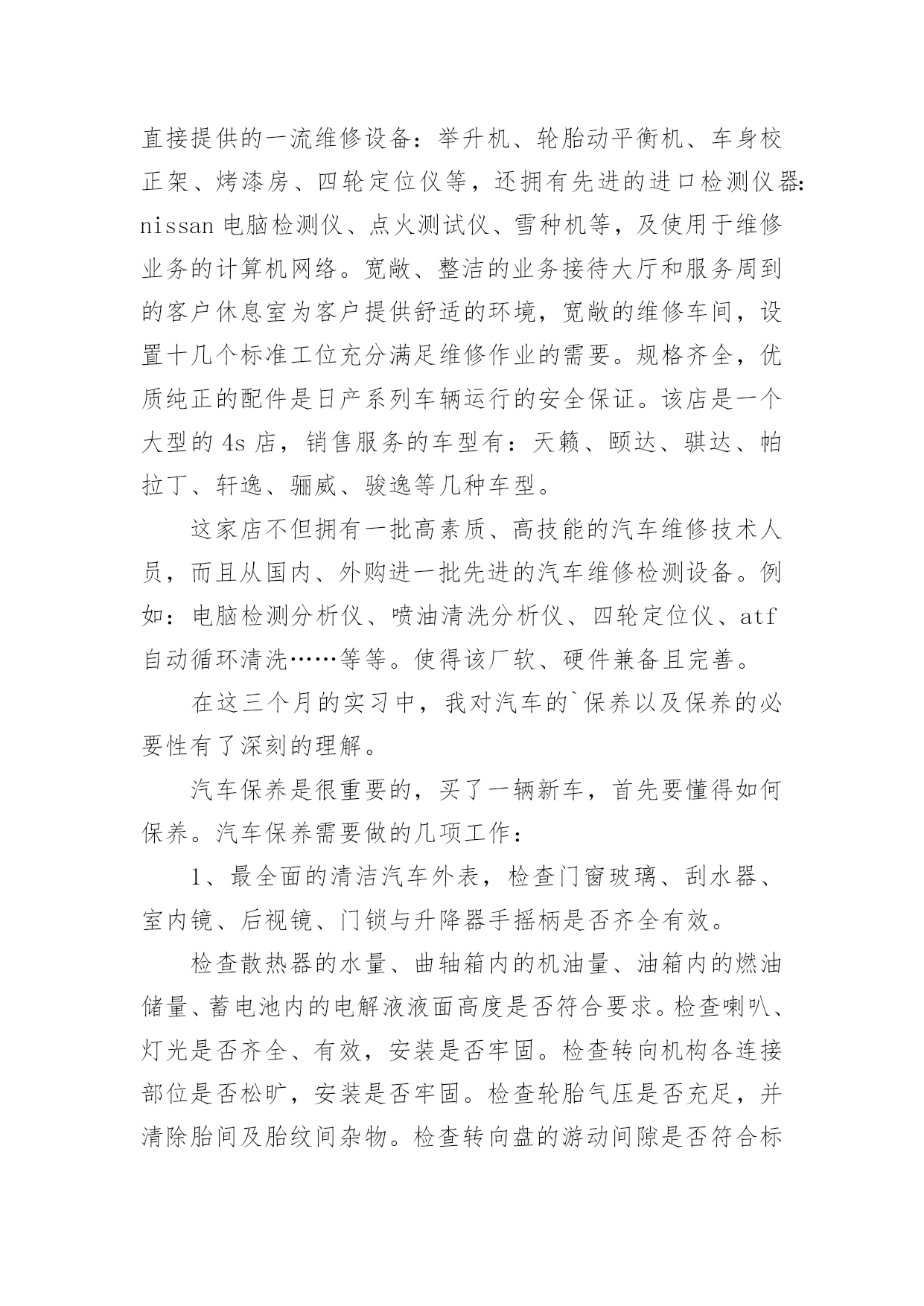 直接提供的一流维修设备：举升机、轮胎动平衡机、车身校正架、烤漆房、四轮定位仪等，还拥有先进的进口检测仪器：nissan 电脑检测仪、点火测试仪、雪种机等，及使用于维修业务的计算机网络。宽敞、整洁的业务接待大厅和服务周到的客户休息室为客户提供舒适的环境，宽敞的维修车间，设置十几个标准工位充分满足维修作业的需要。规格齐全，优质纯正的配件是日产系列车辆运行的安全保证。该店是一个大型的 4s 店，销售服务的车型有：天籁、颐达、骐达、帕拉丁、轩逸、骊威、骏逸等几种车型。

这家店不但拥有一批高素质、高技能的汽车维修技术人员，而且从国内、外购进一批先进的汽车维修检测设备。例如：电脑检测分析仪、喷油清洗分析仪、四轮定位仪、atf 自动循环清洗……等等。使得该厂软、硬件兼备且完善。

在这三个月的实习中，我对汽车的`保养以及保养的必要性有了深刻的理解。

汽车保养是很重要的，买了一辆新车，首先要懂得如何保养。汽车保养需要做的几项工作：

1、最全面的清洁汽车外表，检查门窗玻璃、刮水器、室内镜、后视镜、门锁与升降器手摇柄是否齐全有效。

检查散热器的水量、曲轴箱内的机油量、油箱内的燃油储量、蓄电池内的电解液液面高度是否符合要求。检查喇叭、灯光是否齐全、有效，安装是否牢固。检查转向机构各连接部位是否松旷，安装是否牢固。检查轮胎气压是否充足，并清除胎间及胎纹间杂物。检查转向盘的游动间隙是否符合标